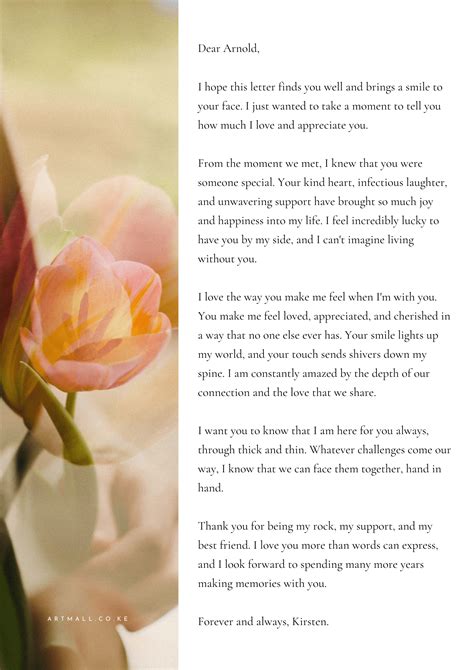 Dear Arnold,

I hope this letter finds you well and brings a smile to your face. I just wanted to take a moment to tell you how much I love and appreciate you.

From the moment we met, I knew that you were someone special. Your kind heart, infectious laughter, and unwavering support have brought so much joy and happiness into my life. I feel incredibly lucky to have you by my side, and I can't imagine living without you.

I love the way you make me feel when I'm with you. You make me feel loved, appreciated, and cherished in a way that no one else ever has. Your smile lights up my world, and your touch sends shivers down my spine. I am constantly amazed by the depth of our connection and the love that we share.

I want you to know that I am here for you always, through thick and thin. Whatever challenges come our way, I know that we can face them together, hand in hand.

Thank you for being my rock, my support, and my best friend. I love you more than words can express, and I look forward to spending many more years making memories with you.

Forever and always, Kirsten.

ARTMALL.CO.KE